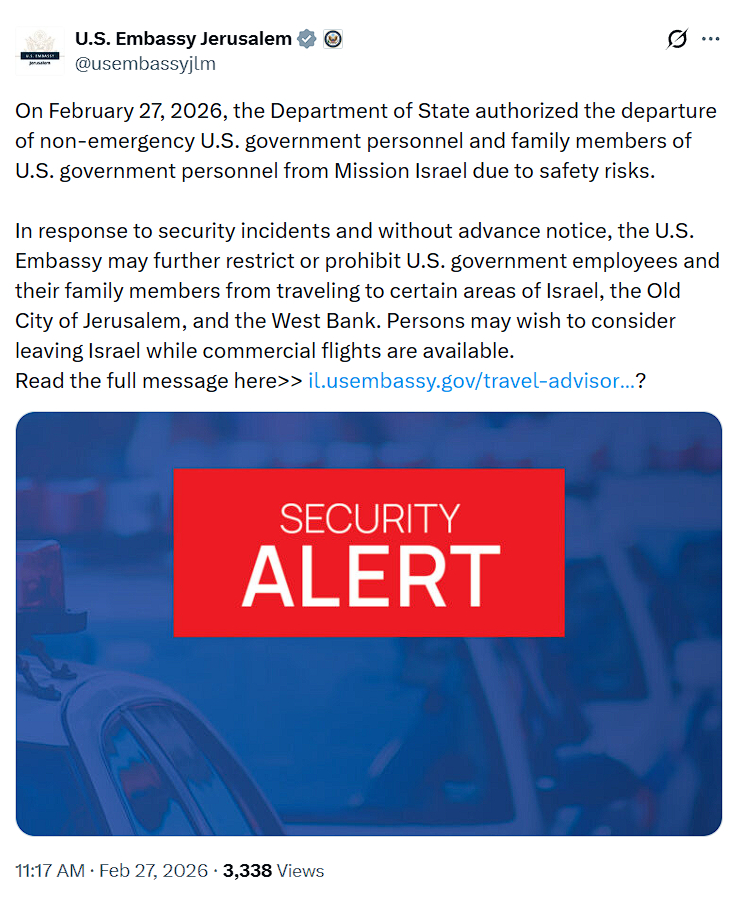 U.S. EMBASSY
Jerusalem

U.S. Embassy Jerusalem
@usembassyjlm

On February 27, 2026, the Department of State authorized the departure of non-emergency U.S. government personnel and family members of U.S. government personnel from Mission Israel due to safety risks.

In response to security incidents and without advance notice, the U.S. Embassy may further restrict or prohibit U.S. government employees and their family members from traveling to certain areas of Israel, the Old City of Jerusalem, and the West Bank. Persons may wish to consider leaving Israel while commercial flights are available.
Read the full message here>> il.usembassy.gov/travel-advisor...?

SECURITY
ALERT

11:17 AM · Feb 27, 2026 · 3,338 Views